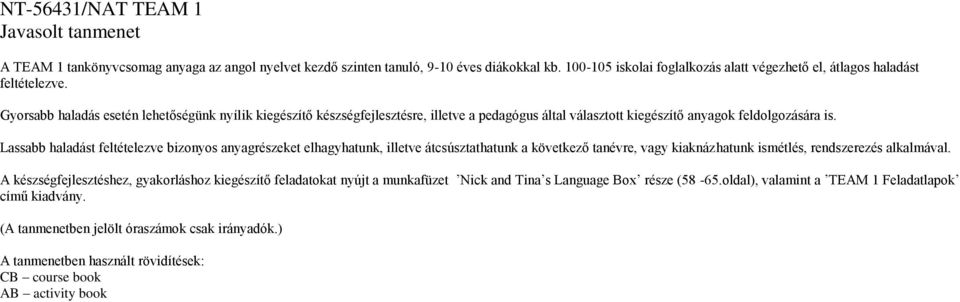 NT-56431/NAT TEAM 1
Javasolt tanmenet

A TEAM 1 tankönyvcsomag anyaga az angol nyelvet kezdő szinten tanuló, 9-10 éves diákokkal kb. 100-105 iskolai foglalkozás alatt végezhető el, átlagos haladást feltételezve.

Gyorsabb haladás esetén lehetőségünk nyílik kiegészítő készségfejlesztésre, illetve a pedagógus által választott kiegészítő anyagok feldolgozására is.

Lassabb haladást feltételezve bizonyos anyagrészeket elhagyhatunk, illetve átcsúsztathatunk a következő tanévre, vagy kiaknázhatunk ismétlés, rendszerezés alkalmával.

A készségfejlesztéshez, gyakorláshoz kiegészítő feladatokat nyújt a munkafüzet 'Nick and Tina's Language Box' része (58 -65.oldal), valamint a 'TEAM 1 Feladatlapok' című kiadvány.

(A tanmenetben jelölt óraszámok csak irányadók.)

A tanmenetben használt rövidítések:
CB – course book
AB – activity book